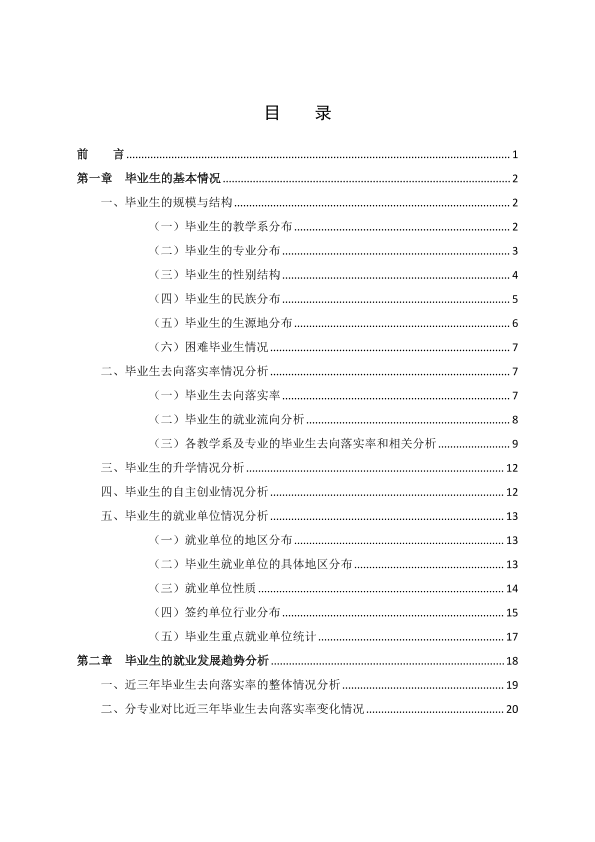 目 录

前 言 1

第一章 毕业生的基本情况 2

一、毕业生的规模与结构 2

（一）毕业生的教学系分布 2

（二）毕业生的专业分布 3

（三）毕业生的性别结构 4

（四）毕业生的民族分布 5

（五）毕业生的生源地分布 6

（六）困难毕业生情况 7

二、毕业生去向落实率情况分析 7

（一）毕业生去向落实率 7

（二）毕业生的就业流向分析 8

（三）各教学系及专业的毕业生去向落实率和相关分析 9

三、毕业生的升学情况分析 12

四、毕业生的自主创业情况分析 12

五、毕业生的就业单位情况分析 13

（一）就业单位的地区分布 13

（二）毕业生就业单位的具体地区分布 13

（三）就业单位性质 14

（四）签约单位行业分布 15

（五）毕业生重点就业单位统计 17

第二章 毕业生的就业发展趋势分析 18

一、近三年毕业生去向落实率的整体情况分析 19

二、分专业对比近三年毕业生去向落实率变化情况 20